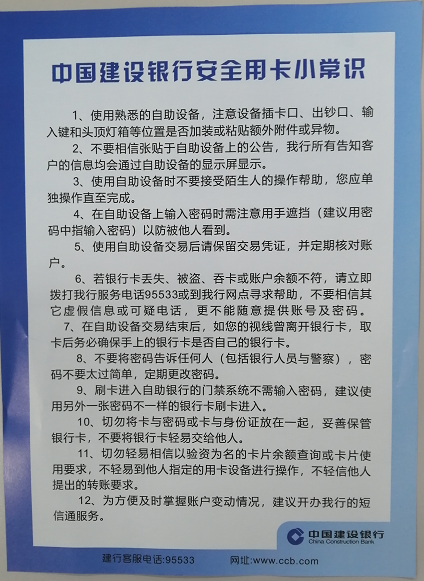 中国建设银行安全用卡小常识

1、使用熟悉的自助设备，注意设备插卡口、出钞口、输入键和头顶灯箱等位置是否加装或粘贴额外附件或异物。

2、不要相信张贴于自助设备上的公告，我行所有告知客户的信息均会通过自助设备的显示屏显示。

3、使用自助设备时不要接受陌生人的操作帮助，您应单独操作直至完成。

4、在自助设备上输入密码时需注意用手遮挡（建议用密码中指输入密码）以防被他人看到。

5、使用自助设备交易后请保留交易凭证，并定期核对账户。

6、若银行卡丢失、被盗、吞卡或账户余额不符，请立即拨打我行服务电话95533或到我行网点寻求帮助，不要相信其它虚假信息或可疑电话，更不能随意提供账号及密码。

7、在自助设备交易结束后，如您的视线曾离开银行卡，取卡后务必确保手上的银行卡是否自己的银行卡。

8、不要将密码告诉任何人（包括银行人员与警察），密码不要太过简单，定期更改密码。

9、刷卡进入自助银行的门禁系统不需输入密码，建议使用另外一张密码不一样的银行卡刷卡进入。

10、切勿将卡与密码或卡与身份证放在一起，妥善保管银行卡，不要将银行卡轻易交给他人。

11、切勿轻易相信以验资为名的卡片余额查询或卡片使用要求，不轻易到他人指定的用卡设备进行操作，不轻信他人提出的转账要求。

12、为方便及时掌握账户变动情况，建议开办我行的短信通服务。

中国建设银行
China Construction Bank

建行客服电话:95533 网址:www.ccb.com